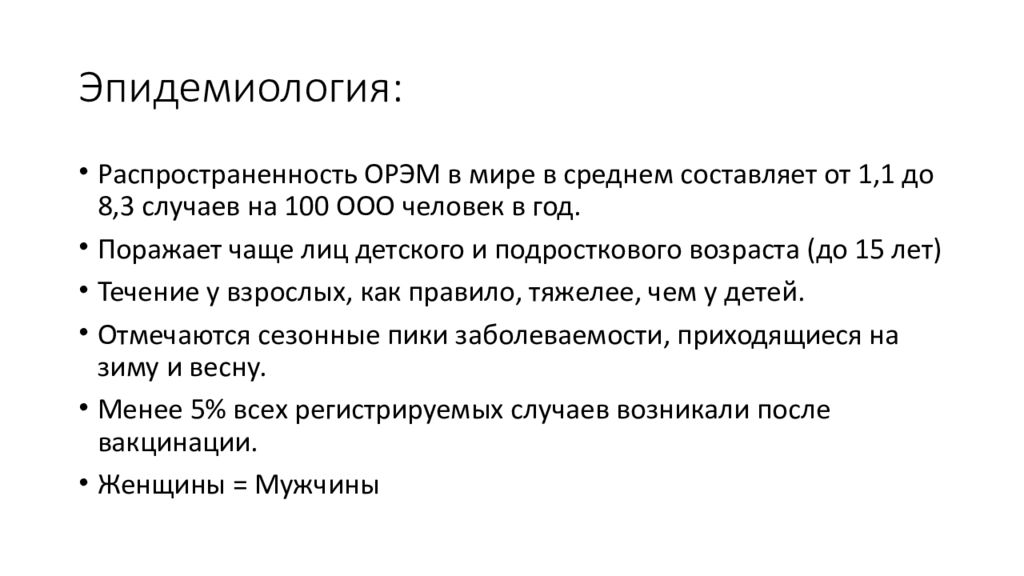 Эпидемиология:

• Распространенность ОРЭМ в мире в среднем составляет от 1,1 до 8,3 случаев на 100 ООО человек в год.
• Поражает чаще лиц детского и подросткового возраста (до 15 лет)
• Течение у взрослых, как правило, тяжелее, чем у детей.
• Отмечаются сезонные пики заболеваемости, приходящиеся на зиму и весну.
• Менее 5% всех регистрируемых случаев возникали после вакцинации.
• Женщины = Мужчины